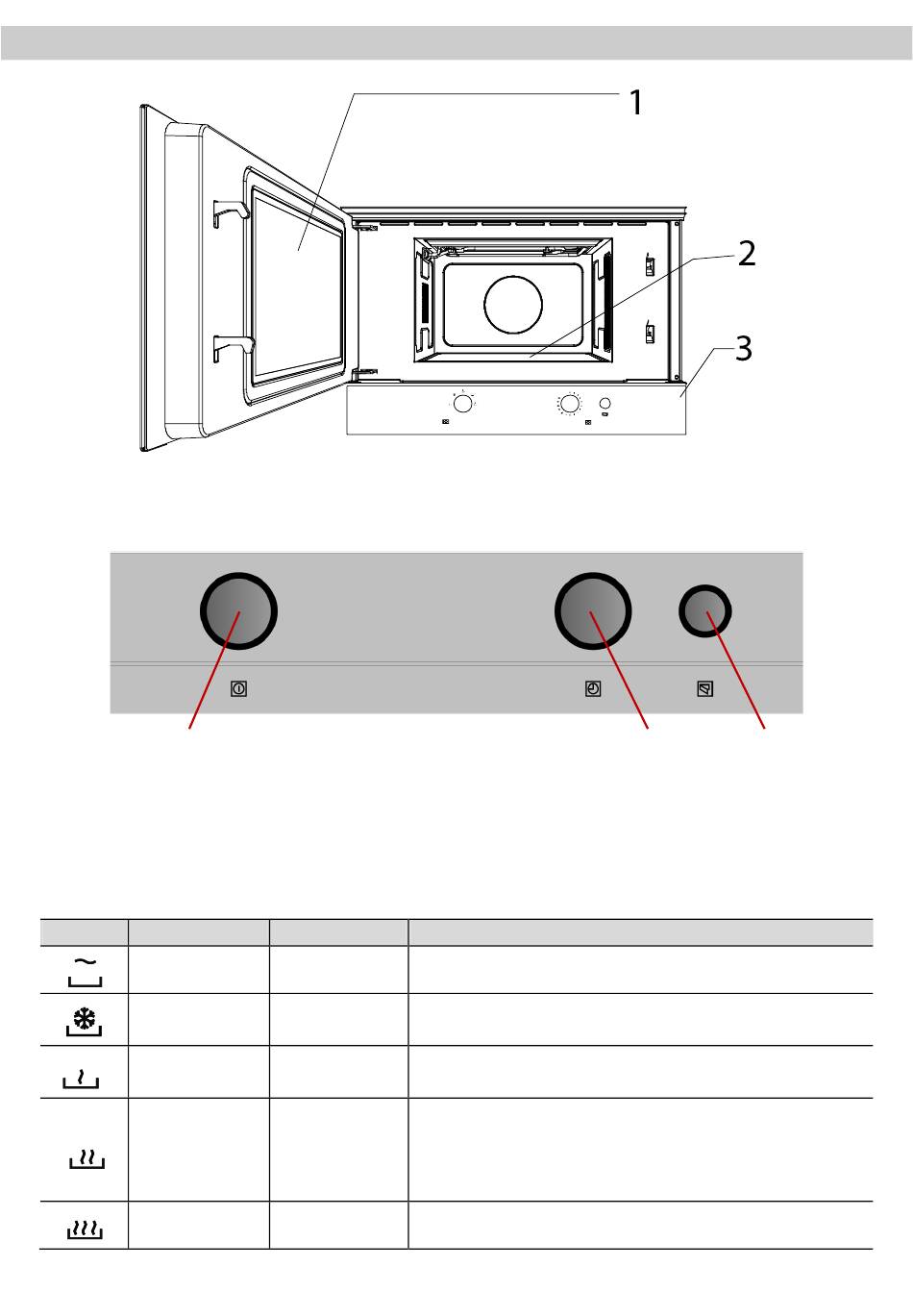 1

2

3